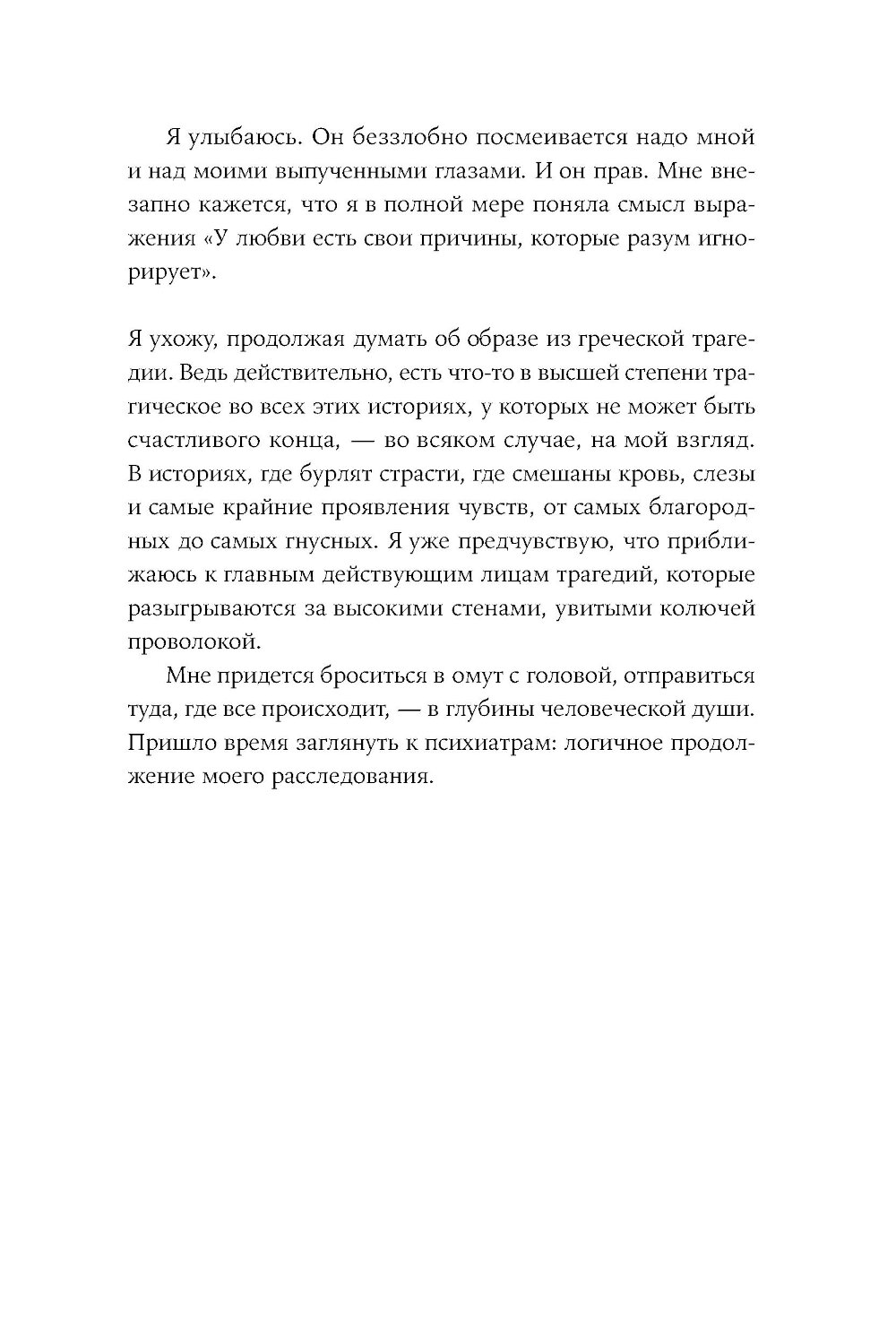 Я улыбаюсь. Он беззлобно посмеивается надо мной и над моими выпученными глазами. И он прав. Мне внезапно кажется, что я в полной мере поняла смысл выражения «У любви есть свои причины, которые разум игнорирует».

Я ухожу, продолжая думать об образе из греческой трагедии. Ведь действительно, есть что-то в высшей степени трагическое во всех этих историях, у которых не может быть счастливого конца, — во всяком случае, на мой взгляд. В историях, где бурлят страсти, где смешаны кровь, слезы и самые крайние проявления чувств, от самых благородных до самых гнусных. Я уже предчувствую, что приближаюсь к главным действующим лицам трагедий, которые разыгрываются за высокими стенами, увитыми колючей проволокой.

Мне придется броситься в омут с головой, отправиться туда, где все происходит, — в глубины человеческой души. Пришло время заглянуть к психиатрам: логичное продолжение моего расследования.